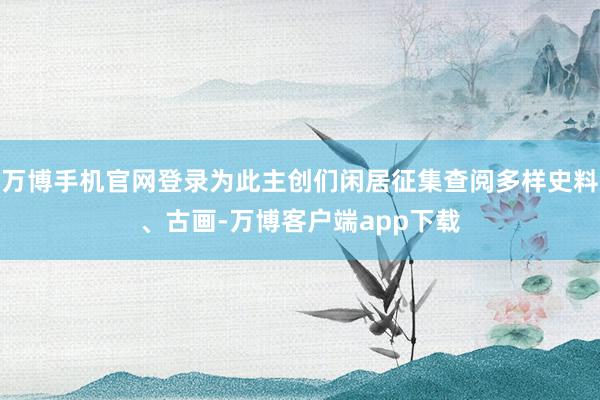 万博手机官网登录为此主创们闲居征集查阅多样史料、古画-万博客户端app下载